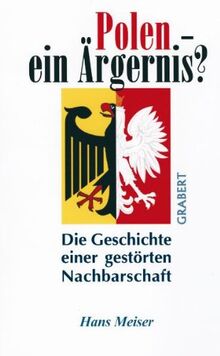 Polen –
ein Ärgernis?

GRABERT

Die Geschichte einer gestörten Nachbarschaft

Hans Meiser